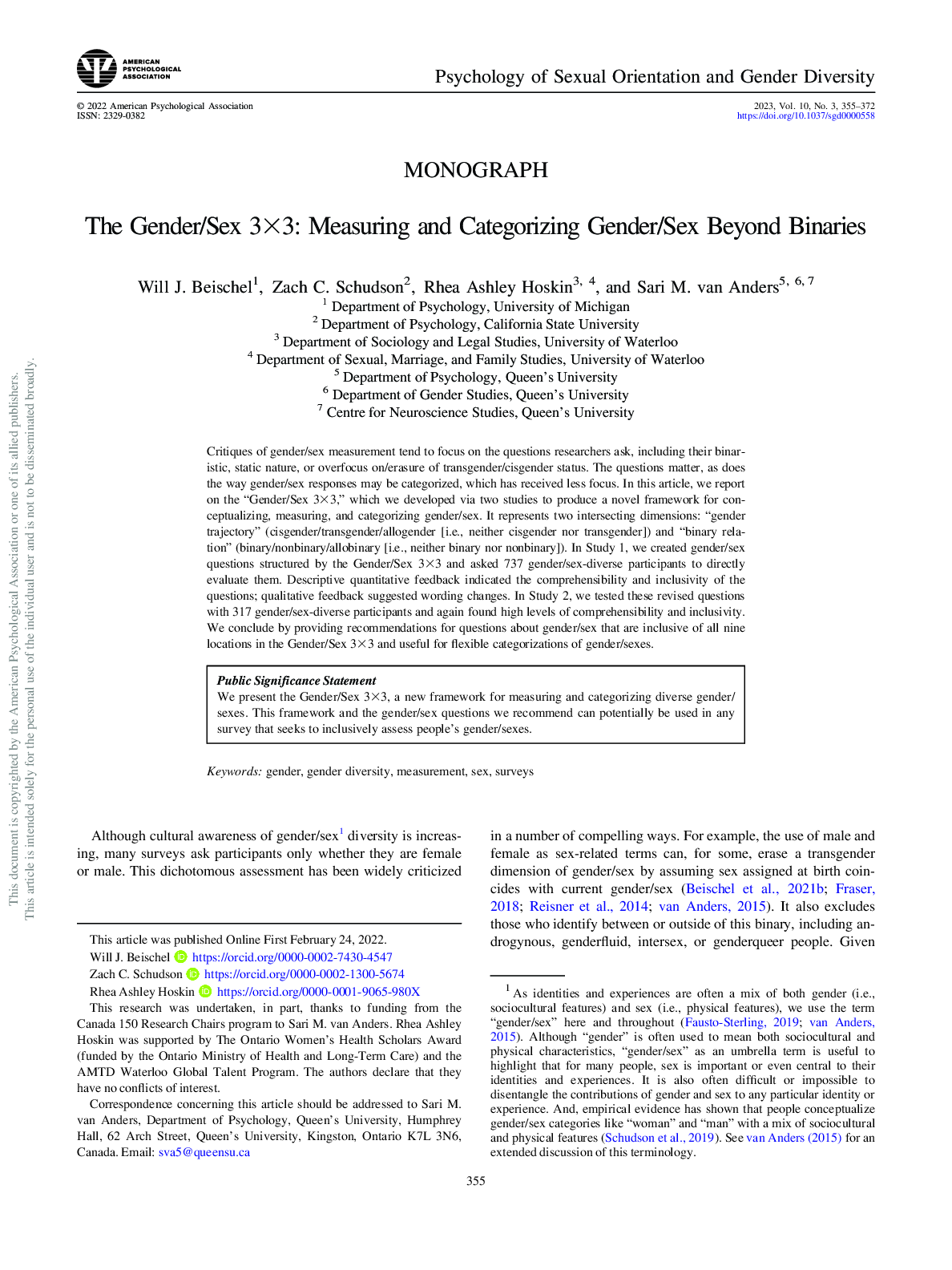 AMERICAN PSYCHOLOGICAL ASSOCIATION

Psychology of Sexual Orientation and Gender Diversity

© 2022 American Psychological Association
ISSN: 2329-0382

2023, Vol. 10, No. 3, 355–372
https://doi.org/10.1037/sgd0000558

MONOGRAPH

The Gender/Sex 3×3: Measuring and Categorizing Gender/Sex Beyond Binaries

Will J. Beischel$^1$, Zach C. Schudson$^2$, Rhea Ashley Hoskin$^{3, 4}$, and Sari M. van Anders$^{5, 6, 7}$
$^1$ Department of Psychology, University of Michigan
$^2$ Department of Psychology, California State University
$^3$ Department of Sociology and Legal Studies, University of Waterloo
$^4$ Department of Sexual, Marriage, and Family Studies, University of Waterloo
$^5$ Department of Psychology, Queen's University
$^6$ Department of Gender Studies, Queen's University
$^7$ Centre for Neuroscience Studies, Queen's University

Critiques of gender/sex measurement tend to focus on the questions researchers ask, including their binaristic, static nature, or overfocus on/erasure of transgender/cisgender status. The questions matter, as does the way gender/sex responses may be categorized, which has received less focus. In this article, we report on the "Gender/Sex 3×3," which we developed via two studies to produce a novel framework for conceptualizing, measuring, and categorizing gender/sex. It represents two intersecting dimensions: "gender trajectory" (cisgender/transgender/allogender [i.e., neither cisgender nor transgender]) and "binary relation" (binary/nonbinary/allobinary [i.e., neither binary nor nonbinary]). In Study 1, we created gender/sex questions structured by the Gender/Sex 3×3 and asked 737 gender/sex-diverse participants to directly evaluate them. Descriptive quantitative feedback indicated the comprehensibility and inclusivity of the questions; qualitative feedback suggested wording changes. In Study 2, we tested these revised questions with 317 gender/sex-diverse participants and again found high levels of comprehensibility and inclusivity. We conclude by providing recommendations for questions about gender/sex that are inclusive of all nine locations in the Gender/Sex 3×3 and useful for flexible categorizations of gender/sexes.

Public Significance Statement
We present the Gender/Sex 3×3, a new framework for measuring and categorizing diverse gender/sexes. This framework and the gender/sex questions we recommend can potentially be used in any survey that seeks to inclusively assess people's gender/sexes.

Keywords: gender, gender diversity, measurement, sex, surveys

Although cultural awareness of gender/sex$^1$ diversity is increasing, many surveys ask participants only whether they are female or male. This dichotomous assessment has been widely criticized

This article was published Online First February 24, 2022.
Will J. Beischel https://orcid.org/0000-0002-7430-4547
Zach C. Schudson https://orcid.org/0000-0002-1300-5674
Rhea Ashley Hoskin https://orcid.org/0000-0001-9065-980X
This research was undertaken, in part, thanks to funding from the Canada 150 Research Chairs program to Sari M. van Anders. Rhea Ashley Hoskin was supported by The Ontario Women's Health Scholars Award (funded by the Ontario Ministry of Health and Long-Term Care) and the AMTD Waterloo Global Talent Program. The authors declare that they have no conflicts of interest.
Correspondence concerning this article should be addressed to Sari M. van Anders, Department of Psychology, Queen's University, Humphrey Hall, 62 Arch Street, Queen's University, Kingston, Ontario K7L 3N6, Canada. Email: sva5@queensu.ca

in a number of compelling ways. For example, the use of male and female as sex-related terms can, for some, erase a transgender dimension of gender/sex by assuming sex assigned at birth coincides with current gender/sex (Beischel et al., 2021b; Fraser, 2018; Reisner et al., 2014; van Anders, 2015). It also excludes those who identify between or outside of this binary, including androgynous, genderfluid, intersex, or genderqueer people. Given

$^1$ As identities and experiences are often a mix of both gender (i.e., sociocultural features) and sex (i.e., physical features), we use the term "gender/sex" here and throughout (Fausto-Sterling, 2019; van Anders, 2015). Although "gender" is often used to mean both sociocultural and physical characteristics, "gender/sex" as an umbrella term is useful to highlight that for many people, sex is important or even central to their identities and experiences. It is also often difficult or impossible to disentangle the contributions of gender and sex to any particular identity or experience. And, empirical evidence has shown that people conceptualize gender/sex categories like "woman" and "man" with a mix of sociocultural and physical features (Schudson et al., 2019). See van Anders (2015) for an extended discussion of this terminology.

355

This document is copyrighted by the American Psychological Association or one of its allied publishers.
This article is intended solely for the personal use of the individual user and is not to be disseminated broadly.